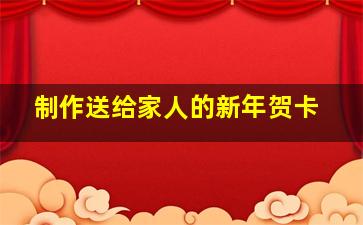 制作送给家人的新年贺卡